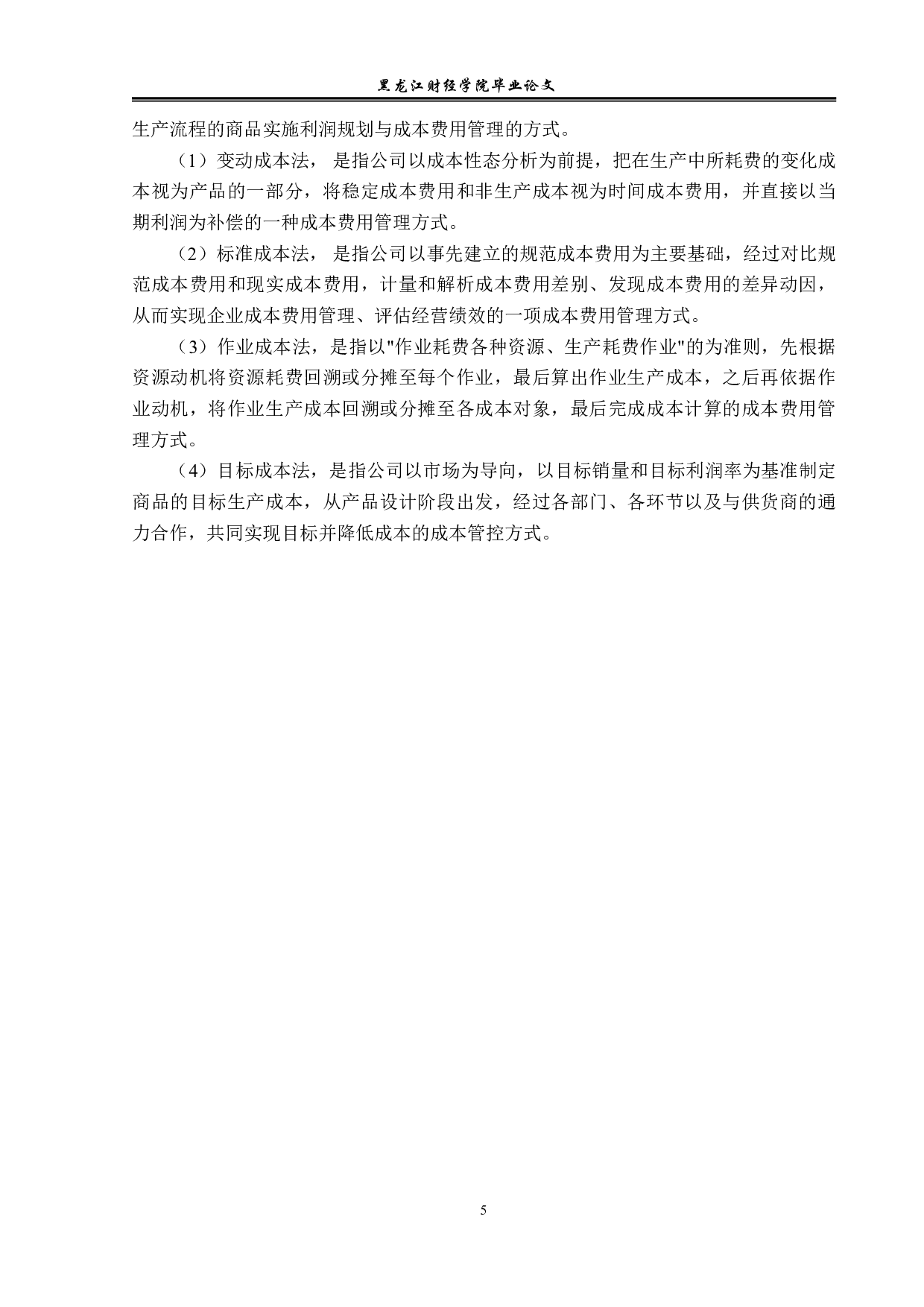 黑龙江财经学院毕业论文

生产流程的商品实施利润规划与成本费用管理的方式。

（1）变动成本法， 是指公司以成本性态分析为前提，把在生产中所耗费的变化成本视为产品的一部分，将稳定成本费用和非生产成本视为时间成本费用，并直接以当期利润为补偿的一种成本费用管理方式。

（2）标准成本法， 是指公司以事先建立的规范成本费用为主要基础，经过对比规范成本费用和现实成本费用，计量和解析成本费用差别、发现成本费用的差异动因，从而实现企业成本费用管理、评估经营绩效的一项成本费用管理方式。

（3）作业成本法，是指以"作业耗费各种资源、生产耗费作业"的为准则，先根据资源动机将资源耗费回溯或分摊至每个作业，最后算出作业生产成本，之后再依据作业动机，将作业生产成本回溯或分摊至各成本对象，最后完成成本计算的成本费用管理方式。

（4）目标成本法，是指公司以市场为导向，以目标销量和目标利润率为基准制定商品的目标生产成本，从产品设计阶段出发，经过各部门、各环节以及与供货商的通力合作，共同实现目标并降低成本的成本管控方式。

5